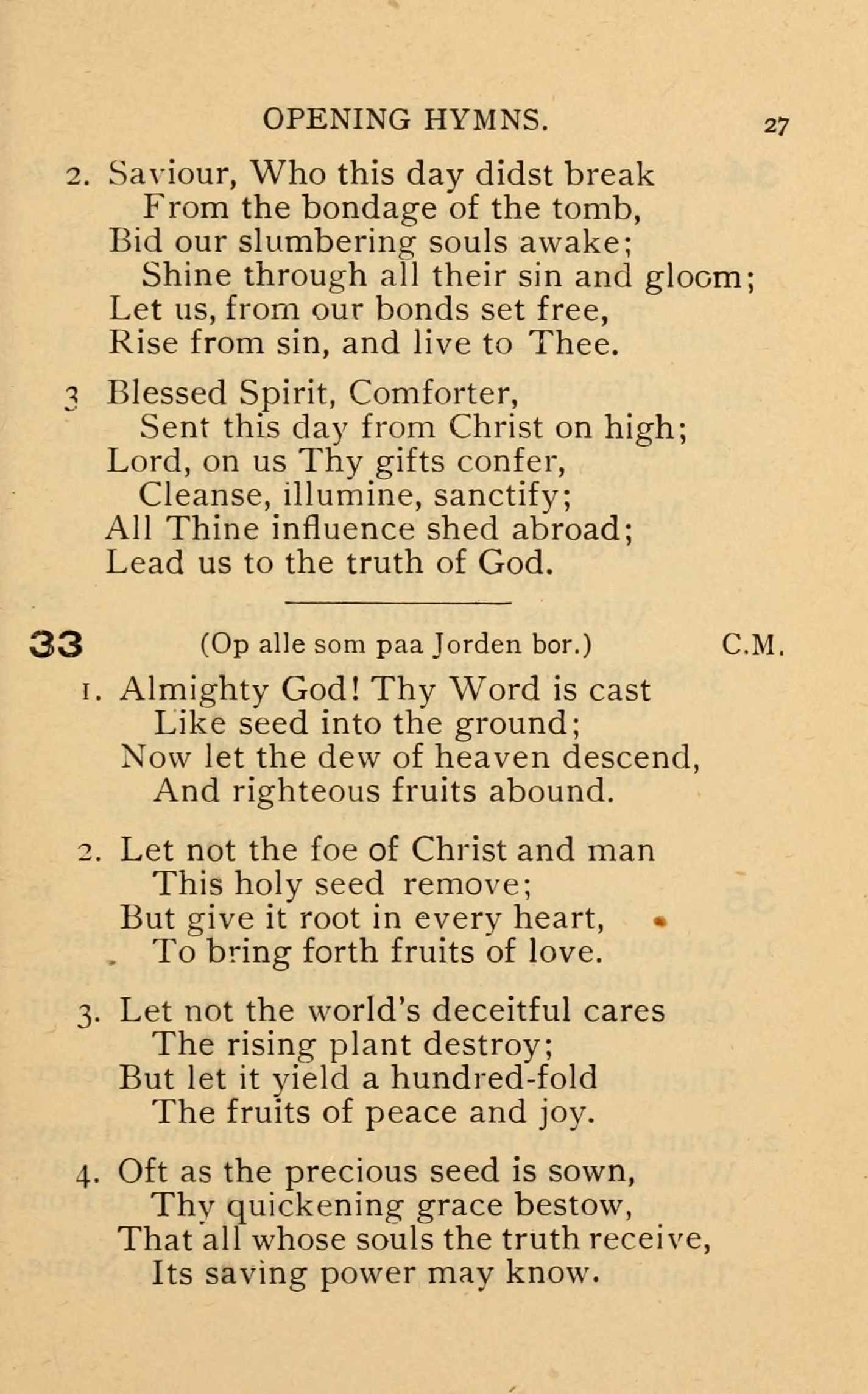 OPENING HYMNS. 27

2. Saviour, Who this day didst break
From the bondage of the tomb,
Bid our slumbering souls awake;
Shine through all their sin and gloom;
Let us, from our bonds set free,
Rise from sin, and live to Thee.

3 Blessed Spirit, Comforter,
Sent this day from Christ on high;
Lord, on us Thy gifts confer,
Cleanse, illumine, sanctify;
All Thine influence shed abroad;
Lead us to the truth of God.

33 (Op alle som paa Jorden bor.) C.M.

1. Almighty God! Thy Word is cast
Like seed into the ground;
Now let the dew of heaven descend,
And righteous fruits abound.

2. Let not the foe of Christ and man
This holy seed remove;
But give it root in every heart,
To bring forth fruits of love.

3. Let not the world's deceitful cares
The rising plant destroy;
But let it yield a hundred-fold
The fruits of peace and joy.

4. Oft as the precious seed is sown,
Thy quickening grace bestow,
That all whose souls the truth receive,
Its saving power may know.